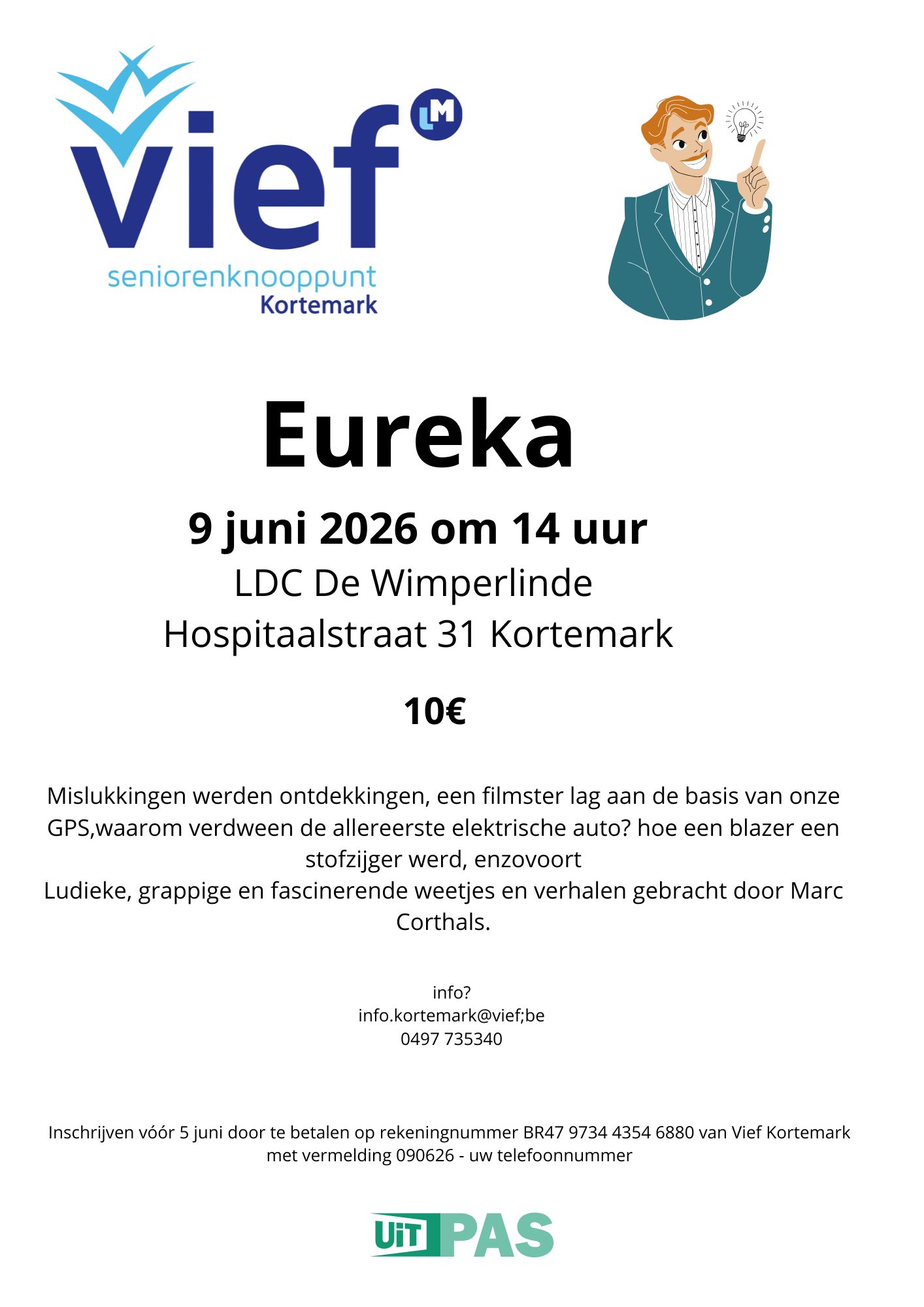 vief
LM
seniorenknooppunt
Kortemark

Eureka

9 juni 2026 om 14 uur
LDC De Wimperlinde
Hospitaalstraat 31 Kortemark

10€

Mislukkingen werden ontdekkingen, een filmster lag aan de basis van onze GPS,waarom verdween de allereerste elektrische auto? hoe een blazer een stofzijger werd, enzovoort
Ludieke, grappige en fascinerende weetjes en verhalen gebracht door Marc Corthals.

info?
info.kortemark@vief;be
0497 735340

Inschrijven vóór 5 juni door te betalen op rekeningnummer BR47 9734 4354 6880 van Vief Kortemark met vermelding 090626 - uw telefoonnummer

UiT PAS